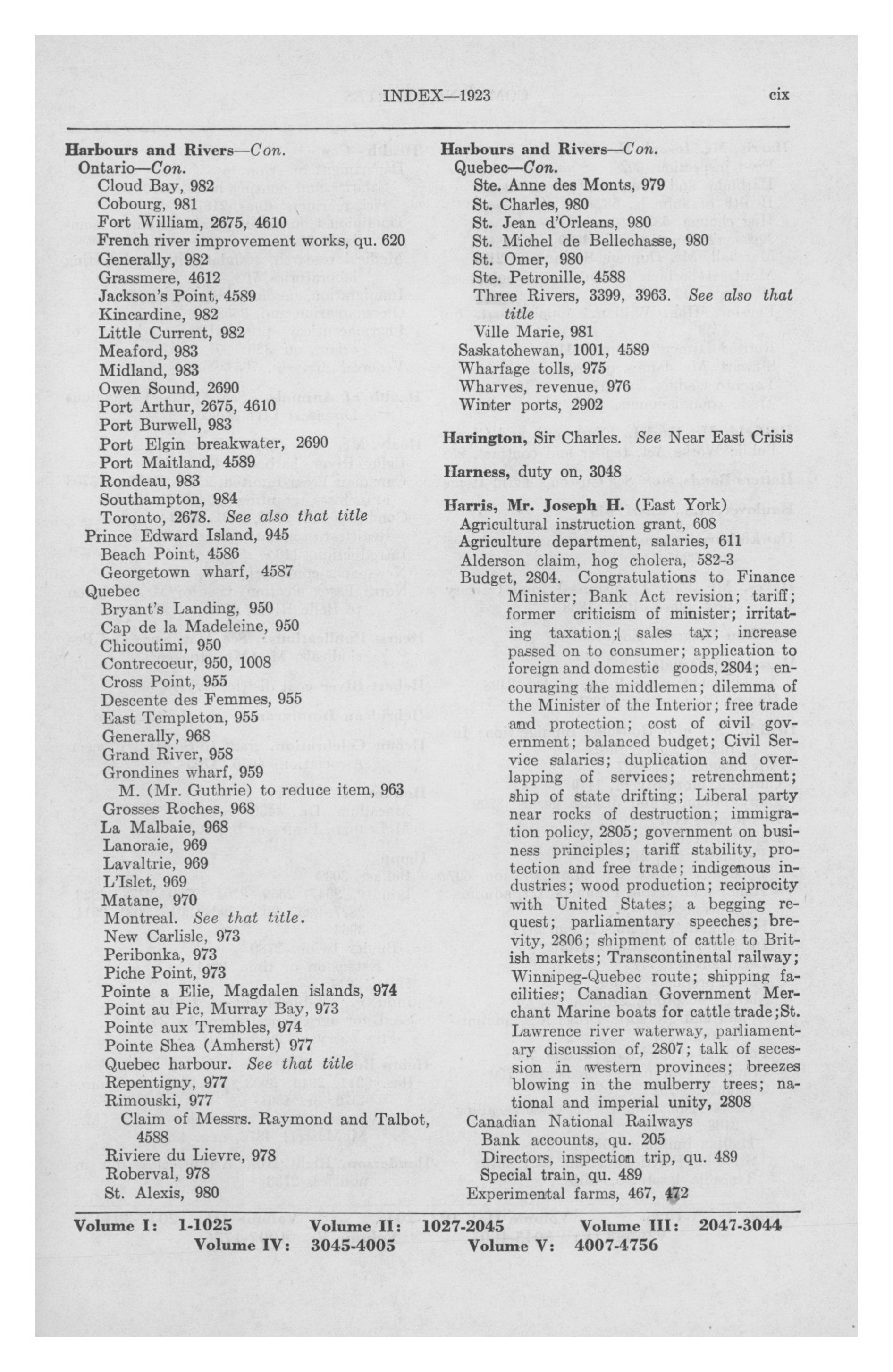 INDEX—1923 cix

Harbours and Rivers—Con.
Ontario—Con.
Cloud Bay, 982
Cobourg, 981
Fort William, 2675, 4610
French river improvement works, qu. 620
Generally, 982
Grassmere, 4612
Jackson's Point, 4589
Kincardine, 982
Little Current, 982
Meaford, 983
Midland, 983
Owen Sound, 2690
Port Arthur, 2675, 4610
Port Burwell, 983
Port Elgin breakwater, 2690
Port Maitland, 4589
Rondeau, 983
Southampton, 984
Toronto, 2678. See also that title
Prince Edward Island, 945
Beach Point, 4586
Georgetown wharf, 4587
Quebec
Bryant's Landing, 950
Cap de la Madeleine, 950
Chicoutimi, 950
Contrecoeur, 950, 1008
Cross Point, 955
Descente des Femmes, 955
East Templeton, 955
Generally, 968
Grand River, 958
Grondines wharf, 959
M. (Mr. Guthrie) to reduce item, 963
Grosses Roches, 968
La Malbaie, 968
Lanoraie, 969
Lavaltrie, 969
L'Islet, 969
Matane, 970
Montreal. See that title.
New Carlisle, 973
Peribonka, 973
Piche Point, 973
Pointe a Elie, Magdalen islands, 974
Point au Pic, Murray Bay, 973
Pointe aux Trembles, 974
Pointe Shea (Amherst) 977
Quebec harbour. See that title
Repentigny, 977
Rimouski, 977
Claim of Messrs. Raymond and Talbot, 4588
Riviere du Lievre, 978
Roberval, 978
St. Alexis, 980

Harbours and Rivers—Con.
Quebec—Con.
Ste. Anne des Monts, 979
St. Charles, 980
St. Jean d'Orleans, 980
St. Michel de Bellechasse, 980
St. Omer, 980
Ste. Petronille, 4588
Three Rivers, 3399, 3963. See also that title
Ville Marie, 981
Saskatchewan, 1001, 4589
Wharfage tolls, 975
Wharves, revenue, 976
Winter ports, 2902

Harington, Sir Charles. See Near East Crisis

Harness, duty on, 3048

Harris, Mr. Joseph H. (East York)
Agricultural instruction grant, 608
Agriculture department, salaries, 611
Alderson claim, hog cholera, 582-3
Budget, 2804. Congratulations to Finance Minister; Bank Act revision; tariff; former criticism of minister; irritating taxation; sales tax; increase passed on to consumer; application to foreign and domestic goods, 2804; encouraging the middlemen; dilemma of the Minister of the Interior; free trade and protection; cost of civil government; balanced budget; Civil Service salaries; duplication and overlapping of services; retrenchment; ship of state drifting; Liberal party near rocks of destruction; immigration policy, 2805; government on business principles; tariff stability, protection and free trade; indigenous industries; wood production; reciprocity with United States; a begging request; parliamentary speeches; brevity, 2806; shipment of cattle to British markets; Transcontinental railway; Winnipeg-Quebec route; shipping facilities; Canadian Government Merchant Marine boats for cattle trade; St. Lawrence river waterway, parliamentary discussion of, 2807; talk of secession in western provinces; breezes blowing in the mulberry trees; national and imperial unity, 2808
Canadian National Railways
Bank accounts, qu. 205
Directors, inspection trip, qu. 489
Special train, qu. 489
Experimental farms, 467, 472

Volume I: 1-1025 Volume II: 1027-2045 Volume III: 2047-3044
Volume IV: 3045-4005 Volume V: 4007-4756